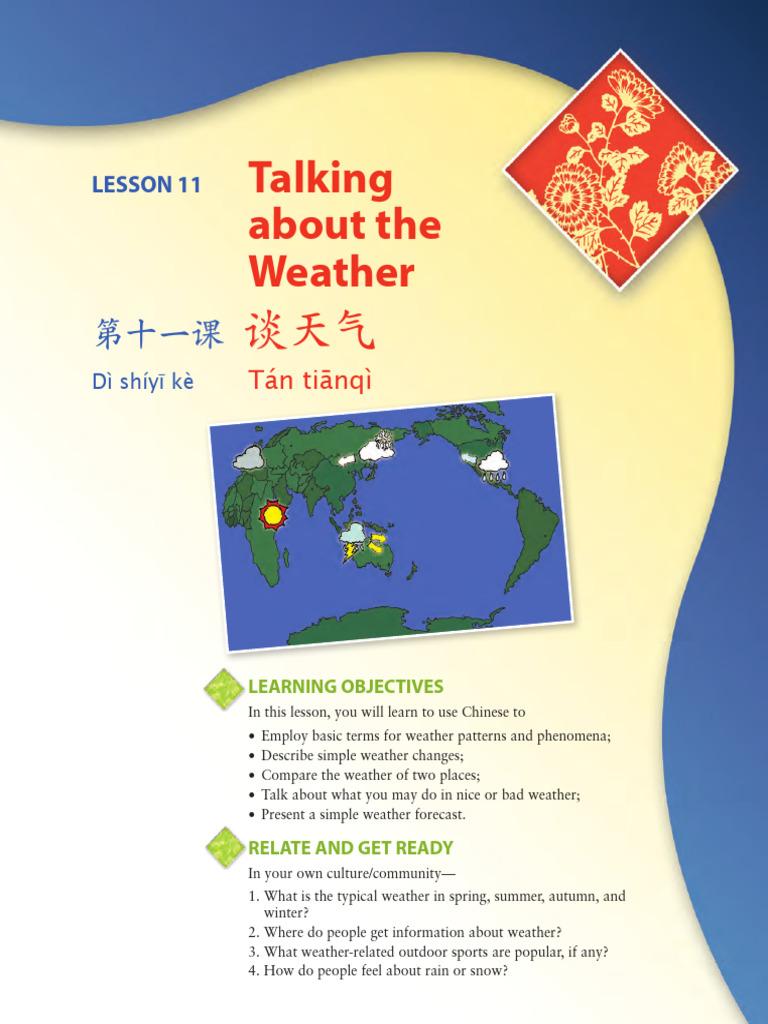 LESSON 11

Talking about the Weather

第十一课 谈天气

Dì shíyī kè Tán tiānqì

LEARNING OBJECTIVES

In this lesson, you will learn to use Chinese to

• Employ basic terms for weather patterns and phenomena;
• Describe simple weather changes;
• Compare the weather of two places;
• Talk about what you may do in nice or bad weather;
• Present a simple weather forecast.

RELATE AND GET READY

In your own culture/community—

1. What is the typical weather in spring, summer, autumn, and winter?
2. Where do people get information about weather?
3. What weather-related outdoor sports are popular, if any?
4. How do people feel about rain or snow?